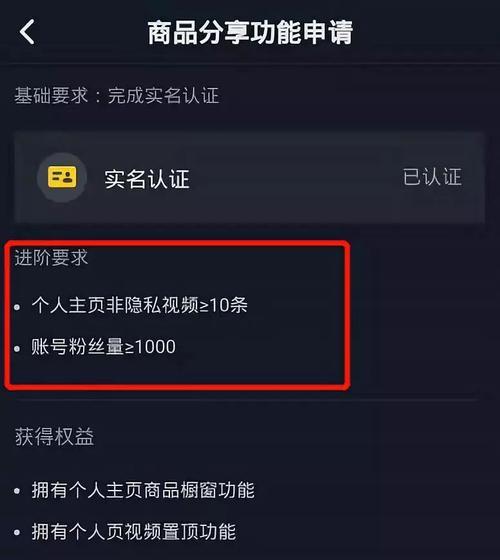 商品分享功能申请

基础要求：完成实名认证

实名认证 已认证

进阶要求

• 个人主页非隐私视频≥10条

• 账号粉丝量≥1000

获得权益

• 拥有个人主页商品橱窗功能

• 拥有个人页视频置顶功能